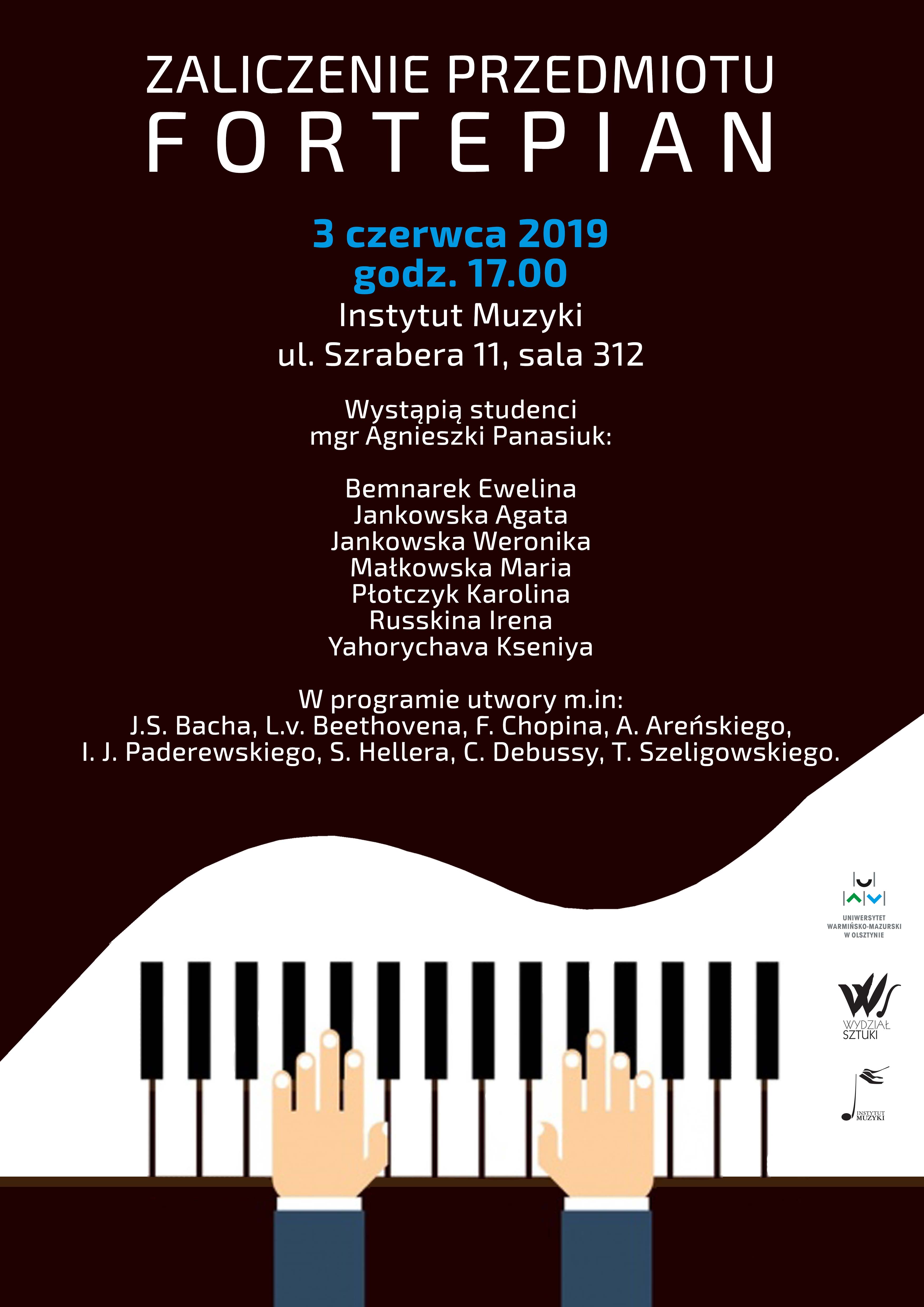 ZALICZENIE PRZEDMIOTU
FORTEPIAN

3 czerwca 2019
godz. 17.00
Instytut Muzyki
ul. Szrabera 11, sala 312

Wystąpią studenci
mgr Agnieszki Panasiuk:

Bemnarek Ewelina
Jankowska Agata
Jankowska Weronika
Małkowska Maria
Płotczyk Karolina
Russkina Irena
Yahorychava Kseniya

W programie utwory m.in:
J.S. Bacha, L.v. Beethovena, F. Chopina, A. Areńskiego,
I. J. Paderewskiego, S. Hellera, C. Debussy, T. Szeligowskiego.

UNIWERSYTET
WARMIŃSKO-MAZURSKI
W OLSZTYNIE

WYDZIAŁ
SZTUKI

INSTYTUT
MUZYKI